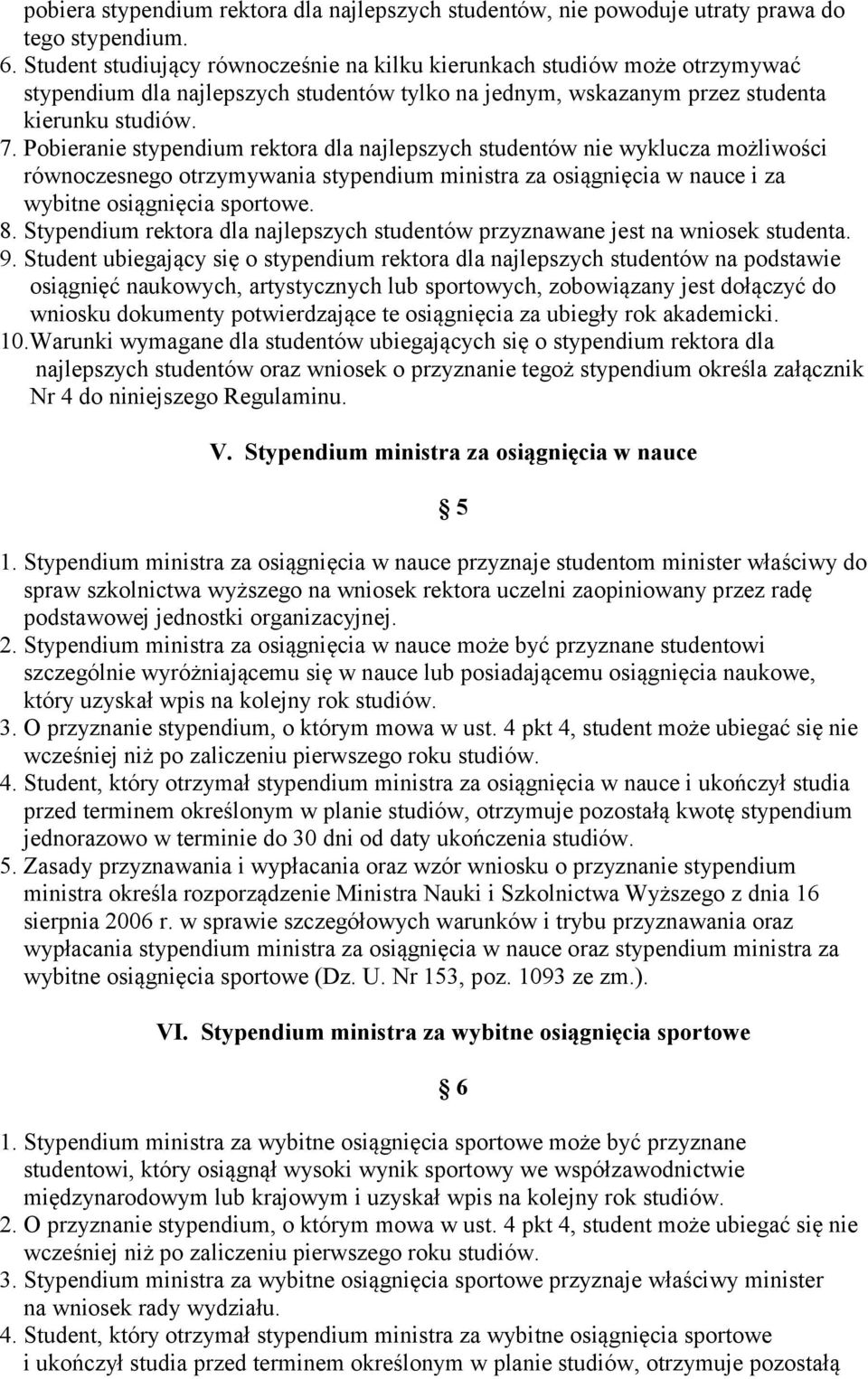 pobiera stypendium rektora dla najlepszych studentów, nie powoduje utraty prawa do tego stypendium.
6. Student studiujący równocześnie na kilku kierunkach studiów może otrzymywać stypendium dla najlepszych studentów tylko na jednym, wskazanym przez studenta kierunku studiów.
7. Pobieranie stypendium rektora dla najlepszych studentów nie wyklucza możliwości równoczesnego otrzymywania stypendium ministra za osiągnięcia w nauce i za wybitne osiągnięcia sportowe.
8. Stypendium rektora dla najlepszych studentów przyznawane jest na wniosek studenta.
9. Student ubiegający się o stypendium rektora dla najlepszych studentów na podstawie osiągnięć naukowych, artystycznych lub sportowych, zobowiązany jest dołączyć do wniosku dokumenty potwierdzające te osiągnięcia za ubiegły rok akademicki.
10.Warunki wymagane dla studentów ubiegających się o stypendium rektora dla najlepszych studentów oraz wniosek o przyznanie tegoż stypendium określa załącznik Nr 4 do niniejszego Regulaminu.

V. Stypendium ministra za osiągnięcia w nauce

5

1. Stypendium ministra za osiągnięcia w nauce przyznaje studentom minister właściwy do spraw szkolnictwa wyższego na wniosek rektora uczelni zaopiniowany przez radę podstawowej jednostki organizacyjnej.
2. Stypendium ministra za osiągnięcia w nauce może być przyznane studentowi szczególnie wyróżniającemu się w nauce lub posiadającemu osiągnięcia naukowe, który uzyskał wpis na kolejny rok studiów.
3. O przyznanie stypendium, o którym mowa w ust. 4 pkt 4, student może ubiegać się nie wcześniej niż po zaliczeniu pierwszego roku studiów.
4. Student, który otrzymał stypendium ministra za osiągnięcia w nauce i ukończył studia przed terminem określonym w planie studiów, otrzymuje pozostałą kwotę stypendium jednorazowo w terminie do 30 dni od daty ukończenia studiów.
5. Zasady przyznawania i wypłacania oraz wzór wniosku o przyznanie stypendium ministra określa rozporządzenie Ministra Nauki i Szkolnictwa Wyższego z dnia 16 sierpnia 2006 r. w sprawie szczegółowych warunków i trybu przyznawania oraz wypłacania stypendium ministra za osiągnięcia w nauce oraz stypendium ministra za wybitne osiągnięcia sportowe (Dz. U. Nr 153, poz. 1093 ze zm.).

VI. Stypendium ministra za wybitne osiągnięcia sportowe

6

1. Stypendium ministra za wybitne osiągnięcia sportowe może być przyznane studentowi, który osiągnął wysoki wynik sportowy we współzawodnictwie międzynarodowym lub krajowym i uzyskał wpis na kolejny rok studiów.
2. O przyznanie stypendium, o którym mowa w ust. 4 pkt 4, student może ubiegać się nie wcześniej niż po zaliczeniu pierwszego roku studiów.
3. Stypendium ministra za wybitne osiągnięcia sportowe przyznaje właściwy minister na wniosek rady wydziału.
4. Student, który otrzymał stypendium ministra za wybitne osiągnięcia sportowe i ukończył studia przed terminem określonym w planie studiów, otrzymuje pozostałą